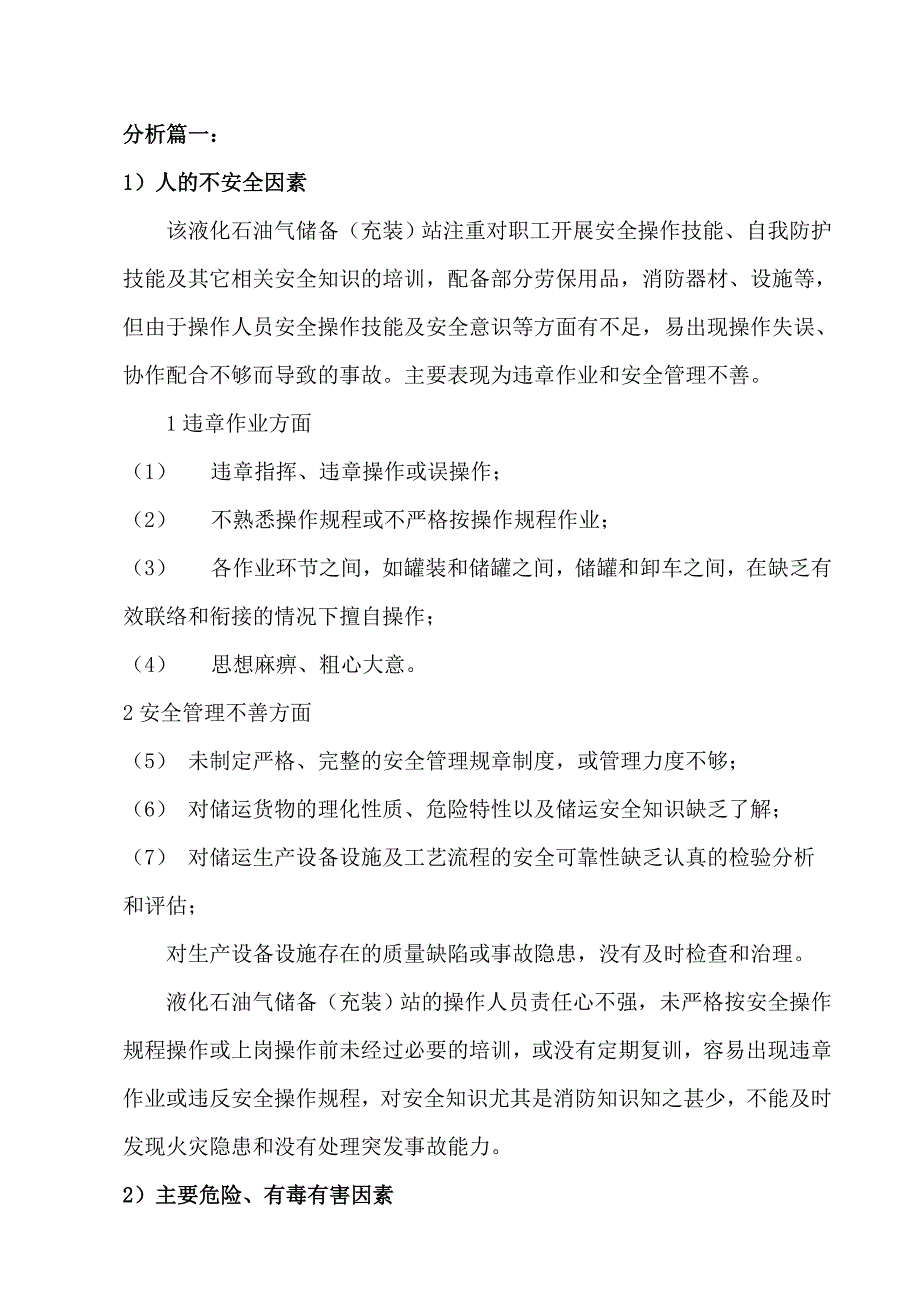 分析篇一：

1）人的不安全因素

该液化石油气储备（充装）站注重对职工开展安全操作技能、自我防护技能及其它相关安全知识的培训，配备部分劳保用品，消防器材、设施等，但由于操作人员安全操作技能及安全意识等方面有不足，易出现操作失误、协作配合不够而导致的事故。主要表现为违章作业和安全管理不善。

1 违章作业方面

（1） 违章指挥、违章操作或误操作；

（2） 不熟悉操作规程或不严格按操作规程作业；

（3） 各作业环节之间，如罐装和储罐之间，储罐和卸车之间，在缺乏有效联络和衔接的情况下擅自操作；

（4） 思想麻痹、粗心大意。

2 安全管理不善方面

（5） 未制定严格、完整的安全管理规章制度，或管理力度不够；

（6） 对储运货物的理化性质、危险特性以及储运安全知识缺乏了解；

（7） 对储运生产设备设施及工艺流程的安全可靠性缺乏认真的检验分析和评估；

对生产设备设施存在的质量缺陷或事故隐患，没有及时检查和治理。

液化石油气储备（充装）站的操作人员责任心不强，未严格按安全操作规程操作或上岗操作前未经过必要的培训，或没有定期复训，容易出现违章作业或违反安全操作规程，对安全知识尤其是消防知识知之甚少，不能及时发现火灾隐患和没有处理突发事故能力。

2）主要危险、有毒有害因素